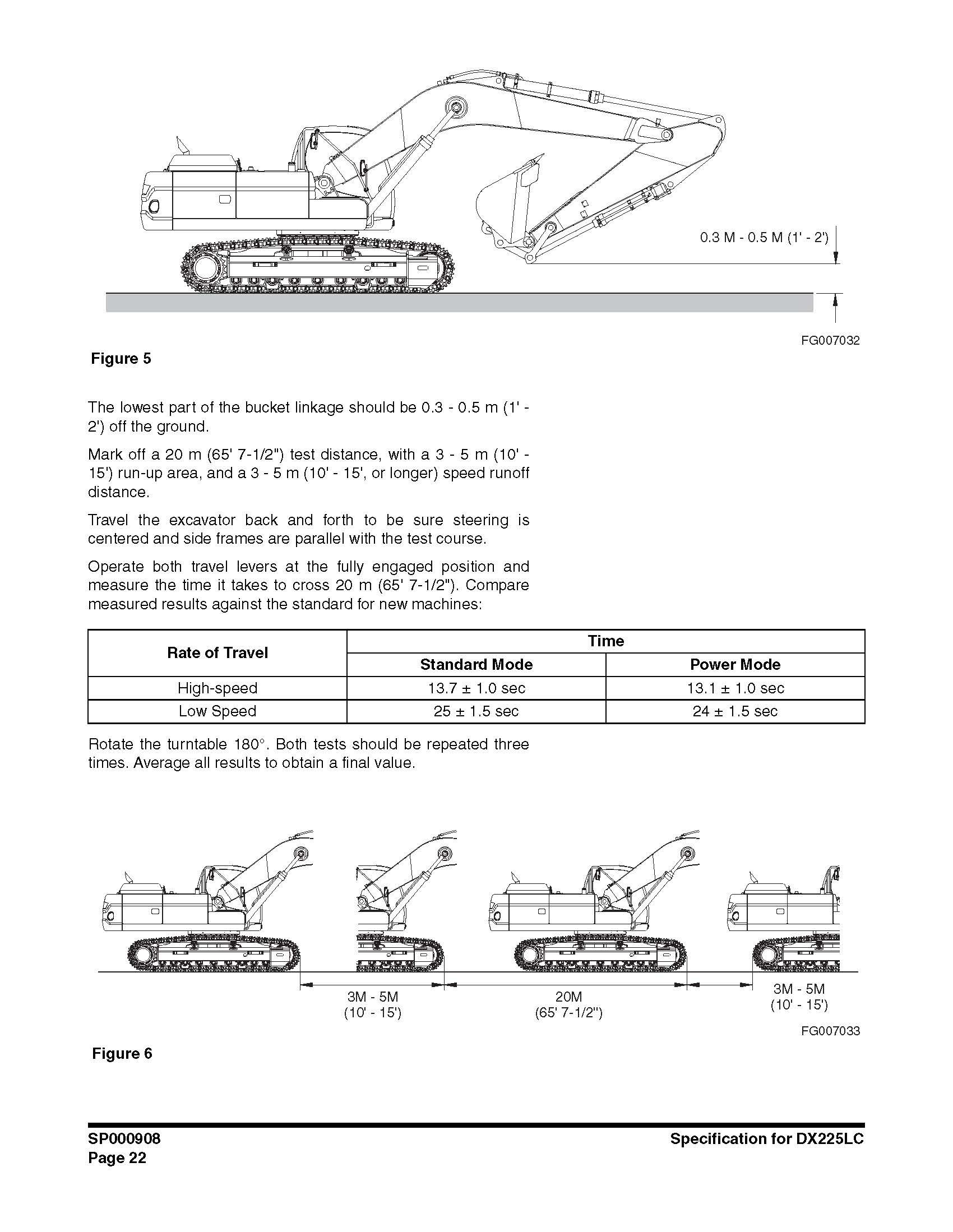 0.3 M - 0.5 M (1' - 2')

FG007032

Figure 5

The lowest part of the bucket linkage should be 0.3 - 0.5 m (1' - 2') off the ground.

Mark off a 20 m (65' 7-1/2") test distance, with a 3 - 5 m (10' - 15') run-up area, and a 3 - 5 m (10' - 15', or longer) speed runoff distance.

Travel the excavator back and forth to be sure steering is centered and side frames are parallel with the test course.

Operate both travel levers at the fully engaged position and measure the time it takes to cross 20 m (65' 7-1/2"). Compare measured results against the standard for new machines:

| Rate of Travel | Time | |
|---|---|---|
| | Standard Mode | Power Mode |
| High-speed | 13.7 ± 1.0 sec | 13.1 ± 1.0 sec |
| Low Speed | 25 ± 1.5 sec | 24 ± 1.5 sec |

Rotate the turntable 180°. Both tests should be repeated three times. Average all results to obtain a final value.

3M - 5M
(10' - 15')

20M
(65' 7-1/2")

3M - 5M
(10' - 15')

FG007033

Figure 6

SP000908
Page 22

Specification for DX225LC